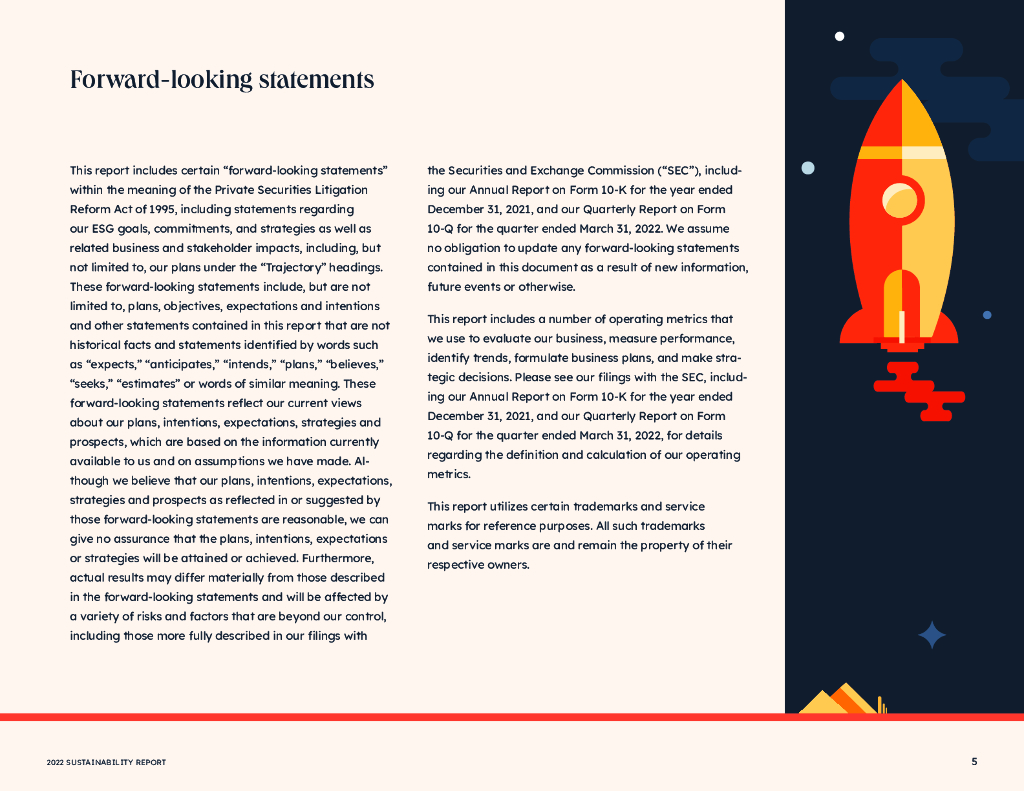 Forward-looking statements

This report includes certain “forward-looking statements” within the meaning of the Private Securities Litigation Reform Act of 1995, including statements regarding our ESG goals, commitments, and strategies as well as related business and stakeholder impacts, including, but not limited to, our plans under the “Trajectory” headings. These forward-looking statements include, but are not limited to, plans, objectives, expectations and intentions and other statements contained in this report that are not historical facts and statements identified by words such as “expects,” “anticipates,” “intends,” “plans,” “believes,” “seeks,” “estimates” or words of similar meaning. These forward-looking statements reflect our current views about our plans, intentions, expectations, strategies and prospects, which are based on the information currently available to us and on assumptions we have made. Although we believe that our plans, intentions, expectations, strategies and prospects as reflected in or suggested by those forward-looking statements are reasonable, we can give no assurance that the plans, intentions, expectations or strategies will be attained or achieved. Furthermore, actual results may differ materially from those described in the forward-looking statements and will be affected by a variety of risks and factors that are beyond our control, including those more fully described in our filings with the Securities and Exchange Commission (“SEC”), including our Annual Report on Form 10-K for the year ended December 31, 2021, and our Quarterly Report on Form 10-Q for the quarter ended March 31, 2022. We assume no obligation to update any forward-looking statements contained in this document as a result of new information, future events or otherwise.

This report includes a number of operating metrics that we use to evaluate our business, measure performance, identify trends, formulate business plans, and make strategic decisions. Please see our filings with the SEC, including our Annual Report on Form 10-K for the year ended December 31, 2021, and our Quarterly Report on Form 10-Q for the quarter ended March 31, 2022, for details regarding the definition and calculation of our operating metrics.

This report utilizes certain trademarks and service marks for reference purposes. All such trademarks and service marks are and remain the property of their respective owners.

2022 SUSTAINABILITY REPORT

5